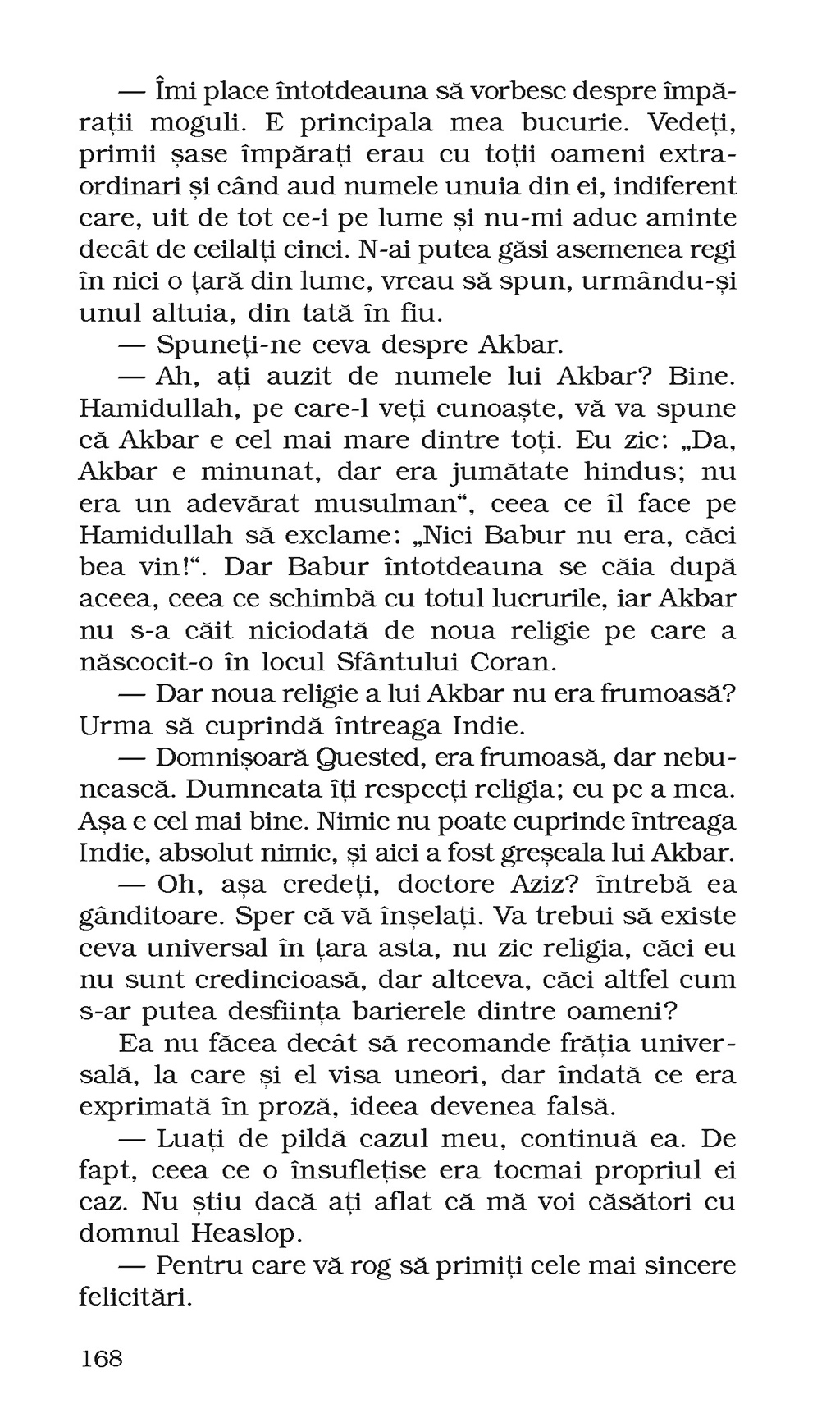 — Îmi place întotdeauna să vorbesc despre împărații moguli. E principala mea bucurie. Vedeți, primii șase împărați erau cu toții oameni extraordinari și când aud numele unuia din ei, indiferent care, uit de tot ce-i pe lume și nu-mi aduc aminte decât de ceilalți cinci. N-ai putea găsi asemenea regi în nici o țară din lume, vreau să spun, urmându-și unul altuia, din tată în fiu.

— Spuneți-ne ceva despre Akbar.

— Ah, ați auzit de numele lui Akbar? Bine. Hamidullah, pe care-l veți cunoaște, vă va spune că Akbar e cel mai mare dintre toți. Eu zic: „Da, Akbar e minunat, dar era jumătate hindus; nu era un adevărat musulman“, ceea ce îl face pe Hamidullah să exclame: „Nici Babur nu era, căci bea vin!“. Dar Babur întotdeauna se căia după aceea, ceea ce schimbă cu totul lucrurile, iar Akbar nu s-a căit niciodată de noua religie pe care a născocit-o în locul Sfântului Coran.

— Dar noua religie a lui Akbar nu era frumoasă? Urma să cuprindă întreaga Indie.

— Domnișoară Quested, era frumoasă, dar nebunească. Dumneata îți respecți religia; eu pe a mea. Așa e cel mai bine. Nimic nu poate cuprinde întreaga Indie, absolut nimic, și aici a fost greșeala lui Akbar.

— Oh, așa credeți, doctore Aziz? întrebă ea gânditoare. Sper că vă înșelați. Va trebui să existe ceva universal în țara asta, nu zic religia, căci eu nu sunt credincioasă, dar altceva, căci altfel cum s-ar putea desființa barierele dintre oameni?

Ea nu făcea decât să recomande frăția universală, la care și el visa uneori, dar îndată ce era exprimată în proză, ideea devenea falsă.

— Luați de pildă cazul meu, continuă ea. De fapt, ceea ce o însuflețise era tocmai propriul ei caz. Nu știu dacă ați aflat că mă voi căsători cu domnul Heaslop.

— Pentru care vă rog să primiți cele mai sincere felicitări.

168